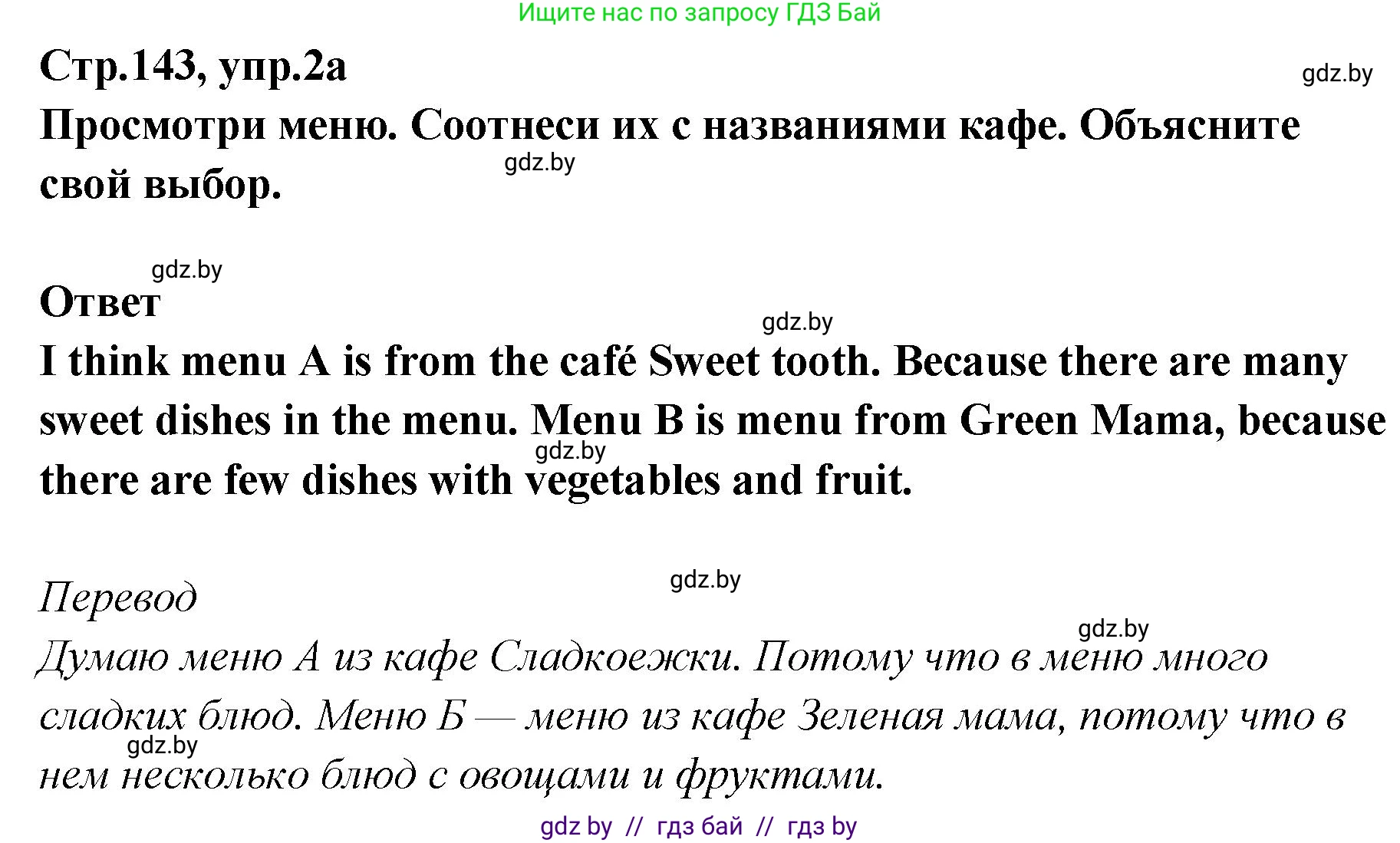 Ищите нас по запросу ГДЗ Бай

Стр.143, упр.2а

gdz.by

Просмотри меню. Соотнеси их с названиями кафе. Объясните свой выбор.

gdz.by

gdz.by

Ответ

gdz.by

I think menu A is from the café Sweet tooth. Because there are many sweet dishes in the menu. Menu B is menu from Green Mama, because there are few dishes with vegetables and fruit.

gdz.by

gdz.by

Перевод

gdz.by

Думаю меню А из кафе Сладкоежки. Потому что в меню много сладких блюд. Меню Б — меню из кафе Зеленая мама, потому что в нем несколько блюд с овощами и фруктами.

gdz.by

gdz by // гдз бай // гдз by